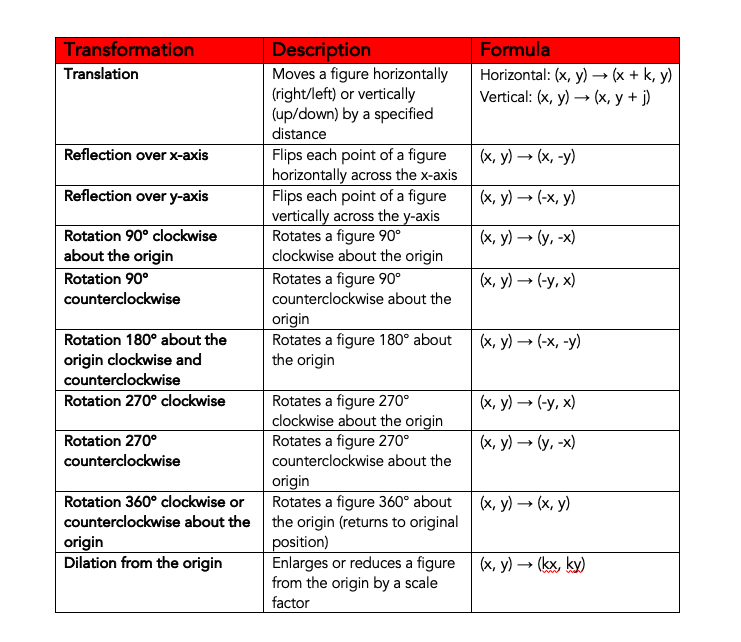 | Transformation | Description | Formula |
|---|---|---|
| Translation | Moves a figure horizontally (right/left) or vertically (up/down) by a specified distance | Horizontal: $(x, y) \rightarrow (x + k, y)$ Vertical: $(x, y) \rightarrow (x, y + j)$ |
| Reflection over x-axis | Flips each point of a figure horizontally across the x-axis | $(x, y) \rightarrow (x, -y)$ |
| Reflection over y-axis | Flips each point of a figure vertically across the y-axis | $(x, y) \rightarrow (-x, y)$ |
| Rotation 90° clockwise about the origin | Rotates a figure 90° clockwise about the origin | $(x, y) \rightarrow (y, -x)$ |
| Rotation 90° counterclockwise | Rotates a figure 90° counterclockwise about the origin | $(x, y) \rightarrow (-y, x)$ |
| Rotation 180° about the origin clockwise and counterclockwise | Rotates a figure 180° about the origin | $(x, y) \rightarrow (-x, -y)$ |
| Rotation 270° clockwise | Rotates a figure 270° clockwise about the origin | $(x, y) \rightarrow (-y, x)$ |
| Rotation 270° counterclockwise | Rotates a figure 270° counterclockwise about the origin | $(x, y) \rightarrow (y, -x)$ |
| Rotation 360° clockwise or counterclockwise about the origin | Rotates a figure 360° about the origin (returns to original position) | $(x, y) \rightarrow (x, y)$ |
| Dilation from the origin | Enlarges or reduces a figure from the origin by a scale factor | $(x, y) \rightarrow (kx, ky)$ |